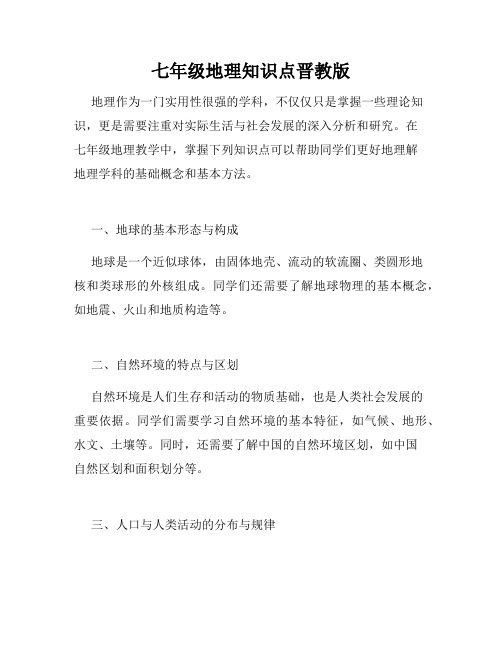 七年级地理知识点晋教版

地理作为一门实用性很强的学科，不仅仅只是掌握一些理论知识，更是需要注重对实际生活与社会发展的深入分析和研究。在七年级地理教学中，掌握下列知识点可以帮助同学们更好地理解地理学科的基础概念和基本方法。

一、地球的基本形态与构成

地球是一个近似球体，由固体地壳、流动的软流圈、类圆形地核和类球形的外核组成。同学们还需要了解地球物理的基本概念，如地震、火山和地质构造等。

二、自然环境的特点与区划

自然环境是人们生存和活动的物质基础，也是人类社会发展的重要依据。同学们需要学习自然环境的基本特征，如气候、地形、水文、土壤等。同时，还需要了解中国的自然环境区划，如中国自然区划和面积划分等。

三、人口与人类活动的分布与规律